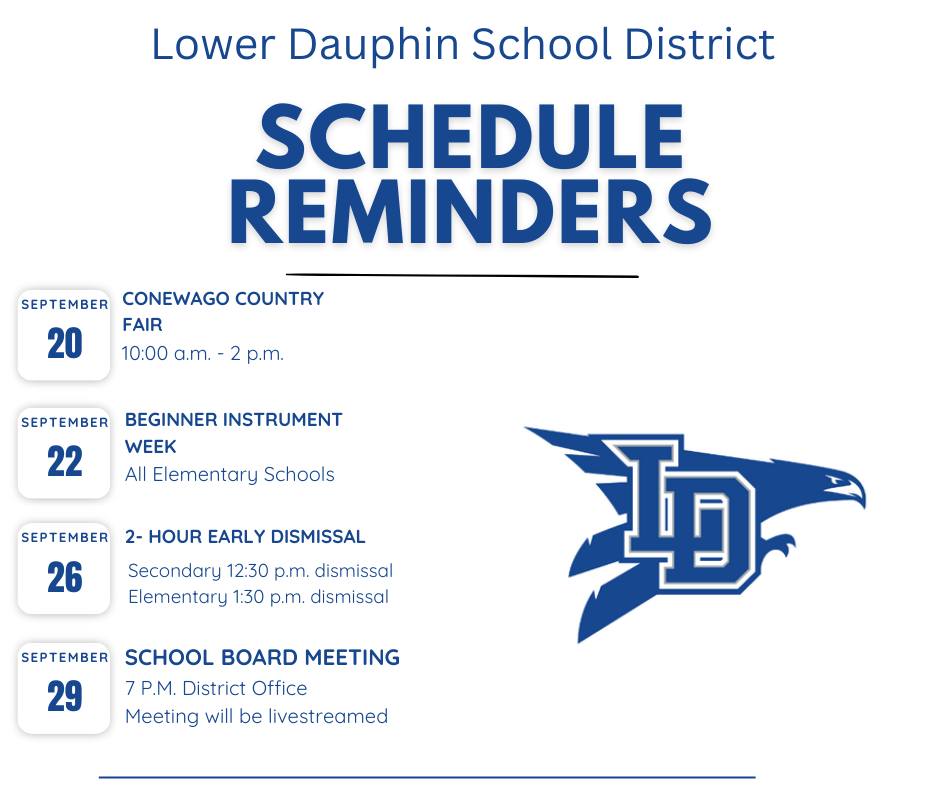 Lower Dauphin School District

SCHEDULE REMINDERS

SEPTEMBER
20
CONEWAGO COUNTRY FAIR
10:00 a.m. - 2 p.m.

SEPTEMBER
22
BEGINNER INSTRUMENT WEEK
All Elementary Schools

SEPTEMBER
26
2- HOUR EARLY DISMISSAL
Secondary 12:30 p.m. dismissal
Elementary 1:30 p.m. dismissal

SEPTEMBER
29
SCHOOL BOARD MEETING
7 P.M. District Office
Meeting will be livestreamed

LD